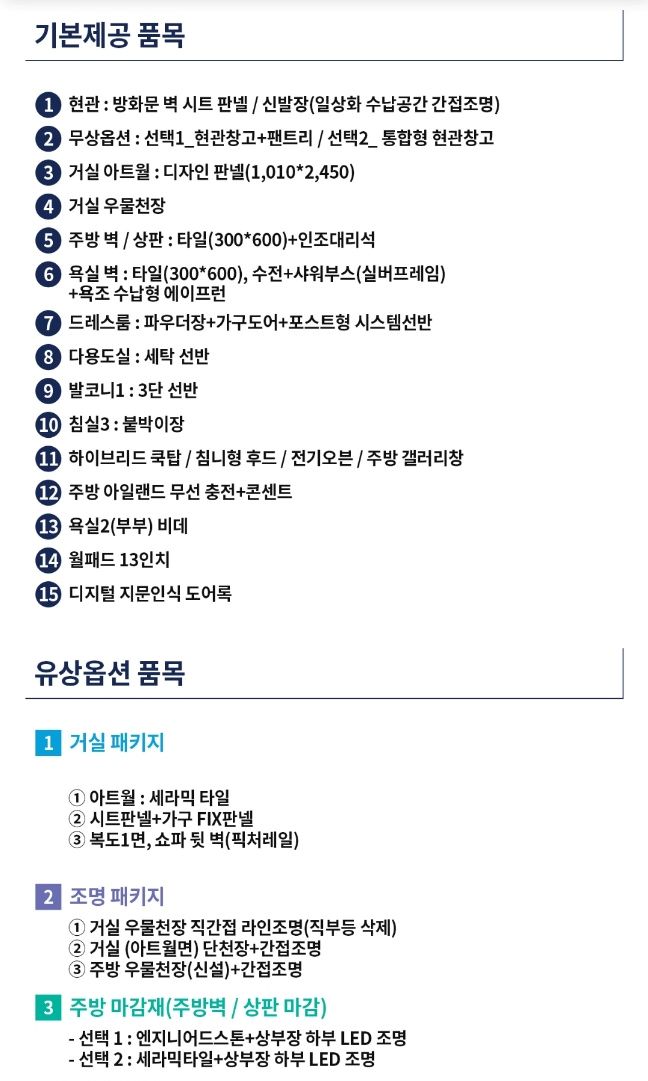 기본제공 품목

1 현관 : 방화문 벽 시트 판넬 / 신발장(일상화 수납공간 간접조명)
2 무상옵션 : 선택1_현관창고+팬트리 / 선택2_ 통합형 현관창고
3 거실 아트월 : 디자인 판넬(1,010*2,450)
4 거실 우물천장
5 주방 벽 / 상판 : 타일(300*600)+인조대리석
6 욕실 벽 : 타일(300*600), 수전+샤워부스(실버프레임) +욕조 수납형 에이프런
7 드레스룸 : 파우더장+가구도어+포스트형 시스템선반
8 다용도실 : 세탁 선반
9 발코니1 : 3단 선반
10 침실3 : 붙박이장
11 하이브리드 쿡탑 / 침니형 후드 / 전기오븐 / 주방 갤러리창
12 주방 아일랜드 무선 충전+콘센트
13 욕실2(부부) 비데
14 월패드 13인치
15 디지털 지문인식 도어록

유상옵션 품목

1 거실 패키지

① 아트월 : 세라믹 타일
② 시트판넬+가구 FIX판넬
③ 복도1면, 쇼파 뒷 벽(픽처레일)

2 조명 패키지

① 거실 우물천장 직간접 라인조명(직부등 삭제)
② 거실 (아트월면) 단천장+간접조명
③ 주방 우물천장(신설)+간접조명

3 주방 마감재(주방벽 / 상판 마감)

- 선택 1 : 엔지니어드스톤+상부장 하부 LED 조명
- 선택 2 : 세라믹타일+상부장 하부 LED 조명